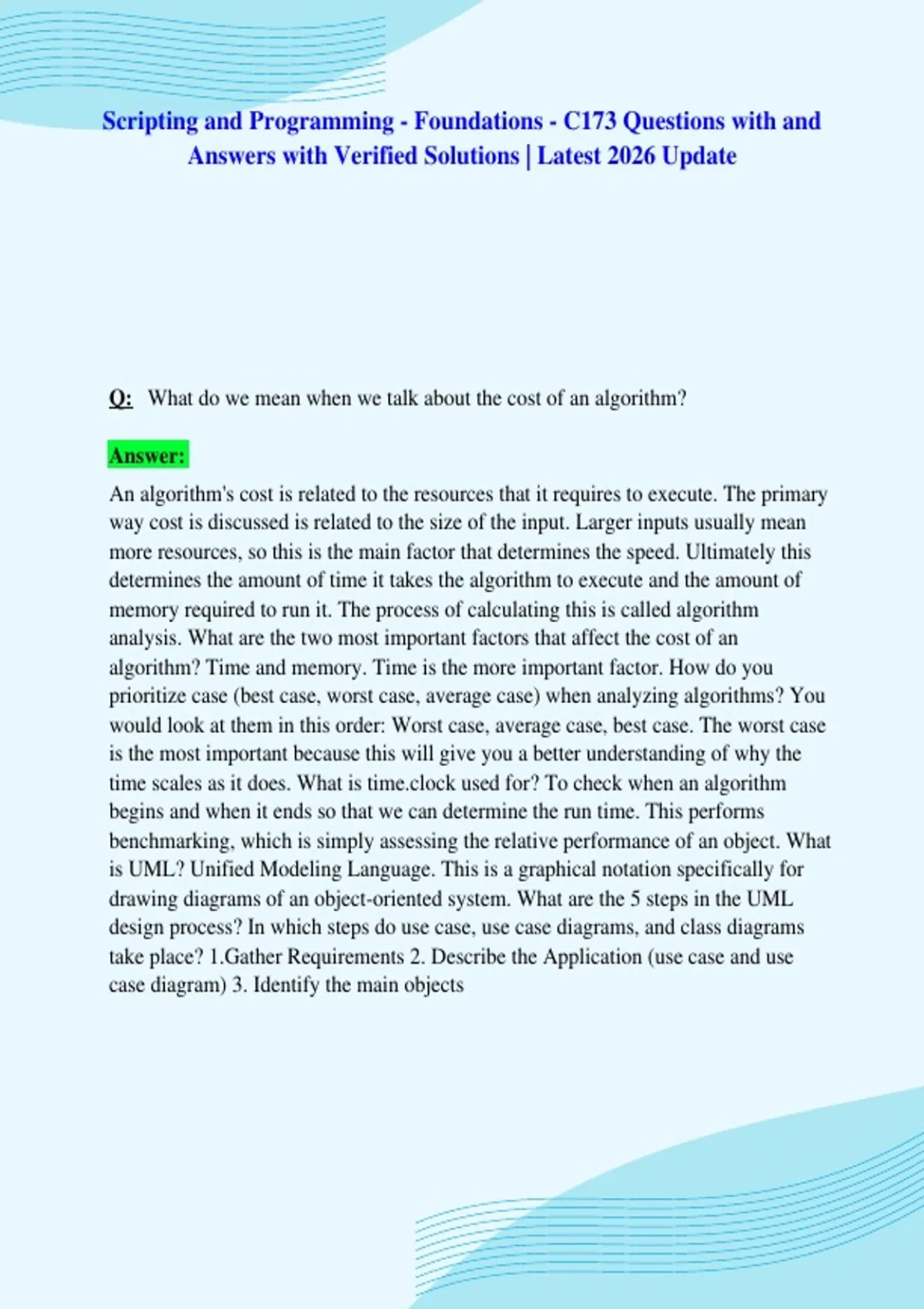 Scripting and Programming - Foundations - C173 Questions with and Answers with Verified Solutions | Latest 2026 Update

Q: What do we mean when we talk about the cost of an algorithm?

Answer:
An algorithm's cost is related to the resources that it requires to execute. The primary way cost is discussed is related to the size of the input. Larger inputs usually mean more resources, so this is the main factor that determines the speed. Ultimately this determines the amount of time it takes the algorithm to execute and the amount of memory required to run it. The process of calculating this is called algorithm analysis. What are the two most important factors that affect the cost of an algorithm? Time and memory. Time is the more important factor. How do you prioritize case (best case, worst case, average case) when analyzing algorithms? You would look at them in this order: Worst case, average case, best case. The worst case is the most important because this will give you a better understanding of why the time scales as it does. What is time.clock used for? To check when an algorithm begins and when it ends so that we can determine the run time. This performs benchmarking, which is simply assessing the relative performance of an object. What is UML? Unified Modeling Language. This is a graphical notation specifically for drawing diagrams of an object-oriented system. What are the 5 steps in the UML design process? In which steps do use case, use case diagrams, and class diagrams take place? 1.Gather Requirements 2. Describe the Application (use case and use case diagram) 3. Identify the main objects